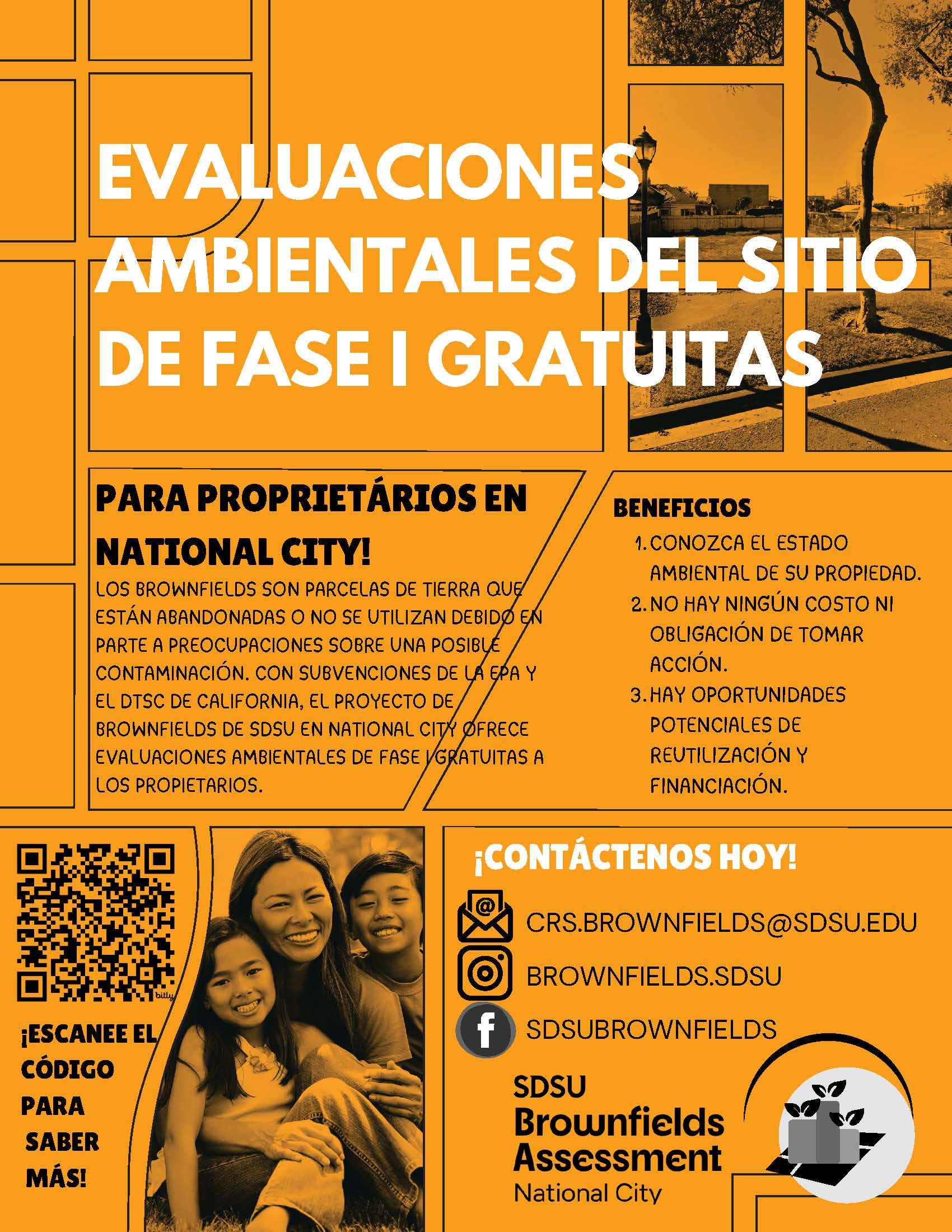 EVALUACIONES AMBIENTALES DEL SITIO DE FASE I GRATUITAS

PARA PROPRIETÁRIOS EN NATIONAL CITY!

LOS BROWNFIELDS SON PARCELAS DE TIERRA QUE ESTÁN ABANDONADAS O NO SE UTILIZAN DEBIDO EN PARTE A PREOCUPACIONES SOBRE UNA POSIBLE CONTAMINACIÓN. CON SUBVENCIONES DE LA EPA Y EL DTSC DE CALIFORNIA, EL PROYECTO DE BROWNFIELDS DE SDSU EN NATIONAL CITY OFRECE EVALUACIONES AMBIENTALES DE FASE I GRATUITAS A LOS PROPIETARIOS.

BENEFICIOS
1. CONOZCA EL ESTADO AMBIENTAL DE SU PROPIEDAD.
2. NO HAY NINGÚN COSTO NI OBLIGACIÓN DE TOMAR ACCIÓN.
3. HAY OPORTUNIDADES POTENCIALES DE REUTILIZACIÓN Y FINANCIACIÓN.

bitly

¡ESCANEE EL CÓDIGO PARA SABER MÁS!

¡CONTÁCTENOS HOY!

CRS.BROWNFIELDS@SDSU.EDU
BROWNFIELDS.SDSU
SDSUBROWNFIELDS

SDSU Brownfields Assessment National City